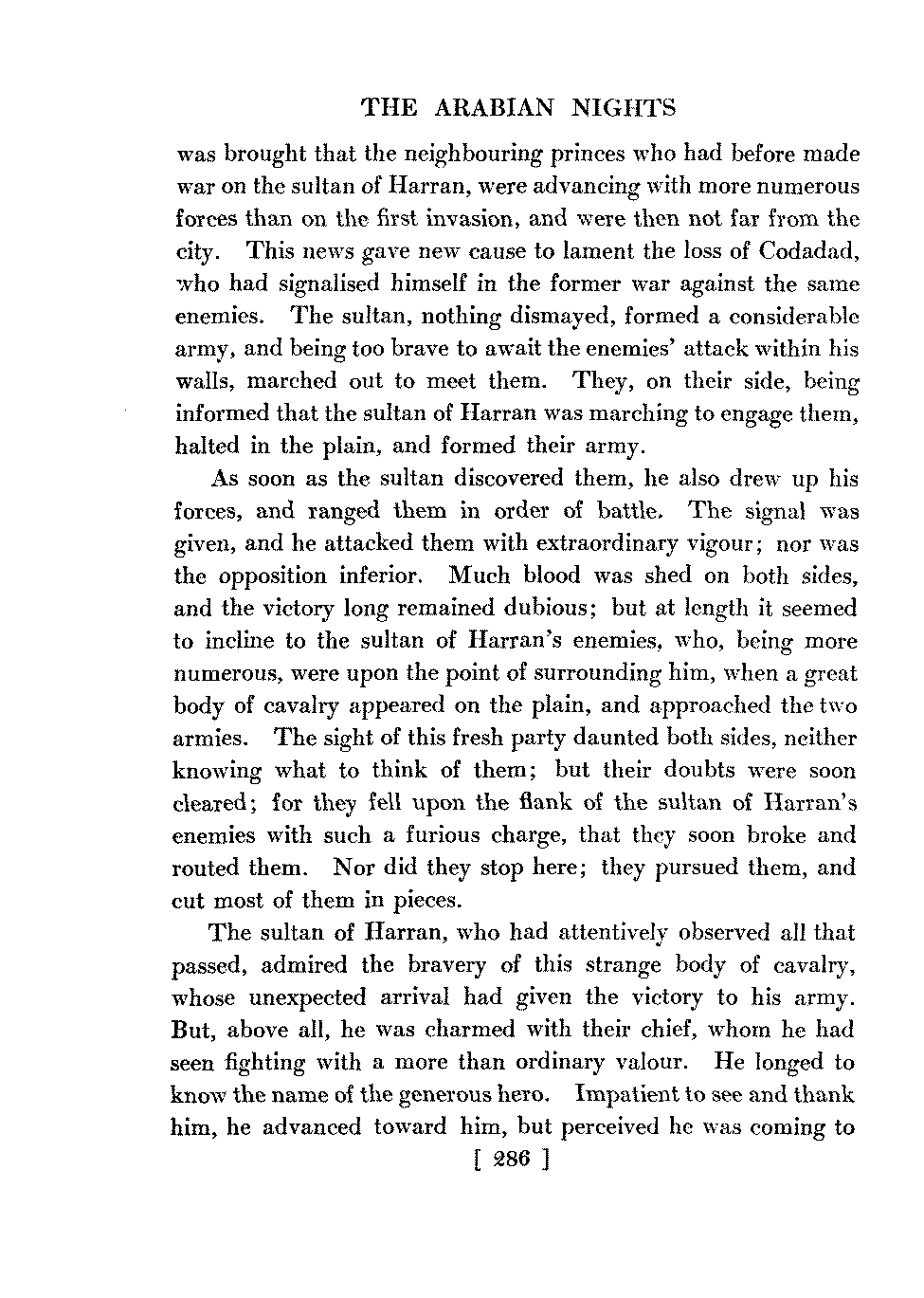 THE ARABIAN NIGHTS

was brought that the neighbouring princes who had before made war on the sultan of Harran, were advancing with more numerous forces than on the first invasion, and were then not far from the city. This news gave new cause to lament the loss of Codadad, who had signalised himself in the former war against the same enemies. The sultan, nothing dismayed, formed a considerable army, and being too brave to await the enemies' attack within his walls, marched out to meet them. They, on their side, being informed that the sultan of Harran was marching to engage them, halted in the plain, and formed their army.

As soon as the sultan discovered them, he also drew up his forces, and ranged them in order of battle. The signal was given, and he attacked them with extraordinary vigour; nor was the opposition inferior. Much blood was shed on both sides, and the victory long remained dubious; but at length it seemed to incline to the sultan of Harran's enemies, who, being more numerous, were upon the point of surrounding him, when a great body of cavalry appeared on the plain, and approached the two armies. The sight of this fresh party daunted both sides, neither knowing what to think of them; but their doubts were soon cleared; for they fell upon the flank of the sultan of Harran's enemies with such a furious charge, that they soon broke and routed them. Nor did they stop here; they pursued them, and cut most of them in pieces.

The sultan of Harran, who had attentively observed all that passed, admired the bravery of this strange body of cavalry, whose unexpected arrival had given the victory to his army. But, above all, he was charmed with their chief, whom he had seen fighting with a more than ordinary valour. He longed to know the name of the generous hero. Impatient to see and thank him, he advanced toward him, but perceived he was coming to

[ 286 ]